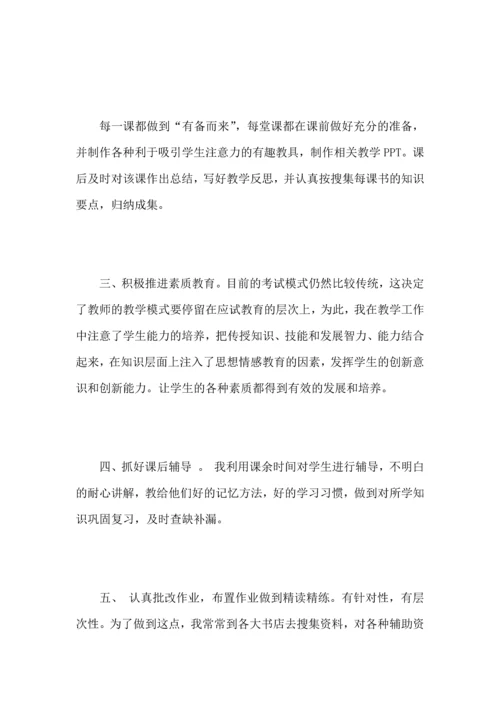 每一课都做到“有备而来”，每堂课都在课前做好充分的准备，并制作各种利于吸引学生注意力的有趣教具，制作相关教学 PPT。课后及时对该课作出总结，写好教学反思，并认真按搜集每课书的知识要点，归纳成集。

三、积极推进素质教育。目前的考试模式仍然比较传统，这决定了教师的教学模式要停留在应试教育的层次上，为此，我在教学工作中注意了学生能力的培养，把传授知识、技能和发展智力、能力结合起来，在知识层面上注入了思想情感教育的因素，发挥学生的创新意识和创新能力。让学生的各种素质都得到有效的发展和培养。

四、抓好课后辅导 。 我利用课余时间对学生进行辅导，不明白的耐心讲解，教给他们好的记忆方法，好的学习习惯，做到对所学知识巩固复习，及时查缺补漏。

五、 认真批改作业，布置作业做到精读精练。有针对性，有层次性。为了做到这点，我常常到各大书店去搜集资料，对各种辅助资